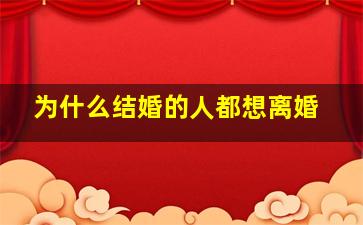 为什么结婚的人都想离婚